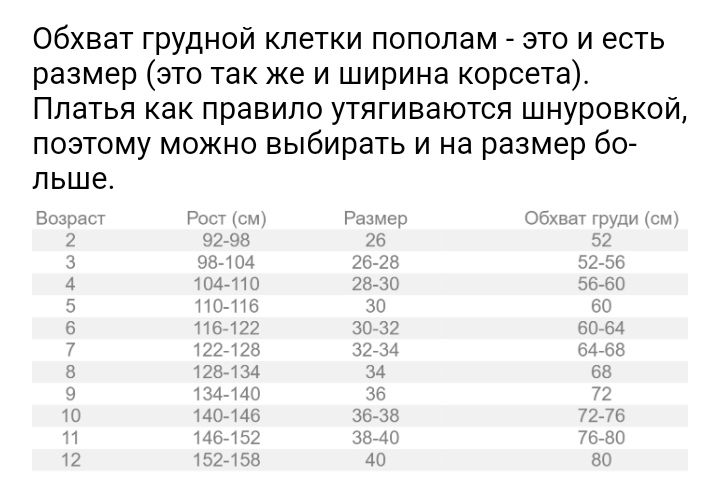 Обхват грудной клетки пополам - это и есть размер (это так же и ширина корсета). Платья как правило утягиваются шнуровкой, поэтому можно выбирать и на размер больше.

| Возраст | Рост (см) | Размер | Обхват груди (см) |
|---|---|---|---|
| 2 | 92-98 | 26 | 52 |
| 3 | 98-104 | 26-28 | 52-56 |
| 4 | 104-110 | 28-30 | 56-60 |
| 5 | 110-116 | 30 | 60 |
| 6 | 116-122 | 30-32 | 60-64 |
| 7 | 122-128 | 32-34 | 64-68 |
| 8 | 128-134 | 34 | 68 |
| 9 | 134-140 | 36 | 72 |
| 10 | 140-146 | 36-38 | 72-76 |
| 11 | 146-152 | 38-40 | 76-80 |
| 12 | 152-158 | 40 | 80 |